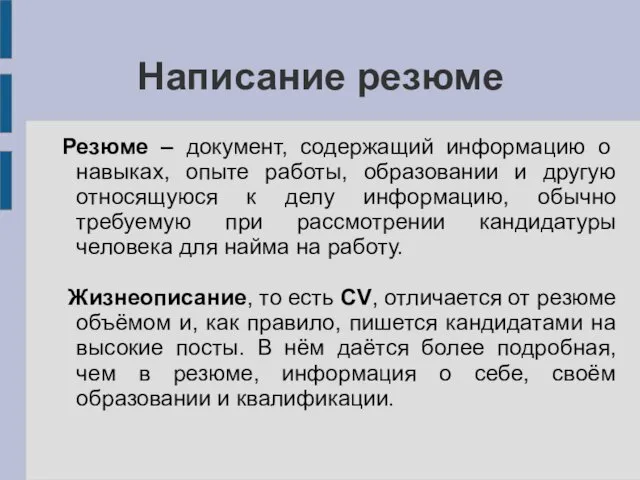 Написание резюме

Резюме – документ, содержащий информацию о навыках, опыте работы, образовании и другую относящуюся к делу информацию, обычно требуемую при рассмотрении кандидатуры человека для найма на работу.

Жизнеописание, то есть CV, отличается от резюме объёмом и, как правило, пишется кандидатами на высокие посты. В нём даётся более подробная, чем в резюме, информация о себе, своём образовании и квалификации.